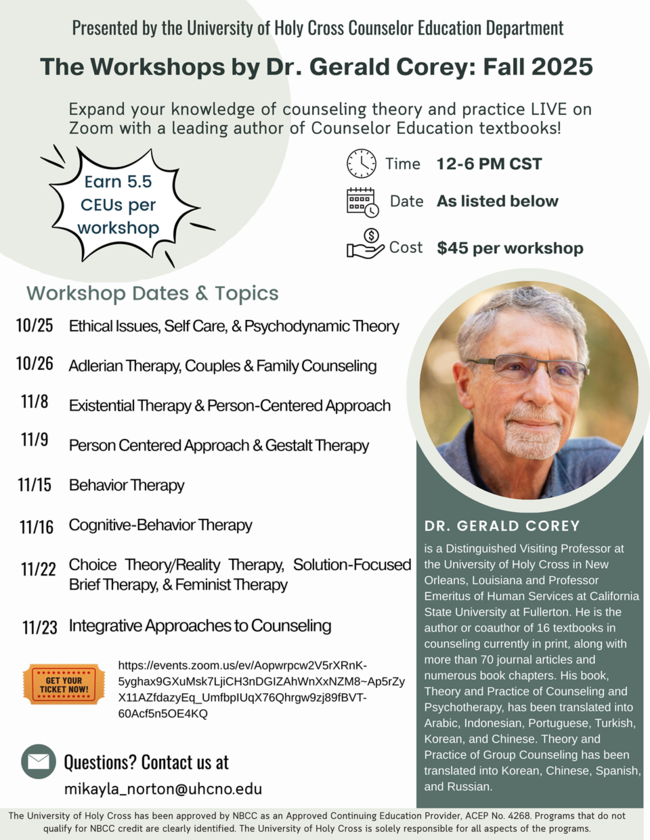 Presented by the University of Holy Cross Counselor Education Department

The Workshops by Dr. Gerald Corey: Fall 2025

Expand your knowledge of counseling theory and practice LIVE on Zoom with a leading author of Counselor Education textbooks!

Earn 5.5 CEUs per workshop

Time 12-6 PM CST

Date As listed below

Cost $45 per workshop

Workshop Dates & Topics

10/25 Ethical Issues, Self Care, & Psychodynamic Theory

10/26 Adlerian Therapy, Couples & Family Counseling

11/8 Existential Therapy & Person-Centered Approach

11/9 Person Centered Approach & Gestalt Therapy

11/15 Behavior Therapy

11/16 Cognitive-Behavior Therapy

11/22 Choice Theory/Reality Therapy, Solution-Focused Brief Therapy, & Feminist Therapy

11/23 Integrative Approaches to Counseling

GET YOUR TICKET NOW!

https://events.zoom.us/ev/Aopwrpcw2V5rXRnK-5yghax9GXuMsk7LjiCH3nDGIZAhWnXxNZM8~Ap5rZyX11AZfdazyEq_UmfbpIUqX76Qhrgw9zj89fBVT-60Acf5n5OE4KQ

Questions? Contact us at

mikayla_norton@uhcno.edu

DR. GERALD COREY

is a Distinguished Visiting Professor at the University of Holy Cross in New Orleans, Louisiana and Professor Emeritus of Human Services at California State University at Fullerton. He is the author or coauthor of 16 textbooks in counseling currently in print, along with more than 70 journal articles and numerous book chapters. His book, Theory and Practice of Counseling and Psychotherapy, has been translated into Arabic, Indonesian, Portuguese, Turkish, Korean, and Chinese. Theory and Practice of Group Counseling has been translated into Korean, Chinese, Spanish, and Russian.

The University of Holy Cross has been approved by NBCC as an Approved Continuing Education Provider, ACEP No. 4268. Programs that do not qualify for NBCC credit are clearly identified. The University of Holy Cross is solely responsible for all aspects of the programs.